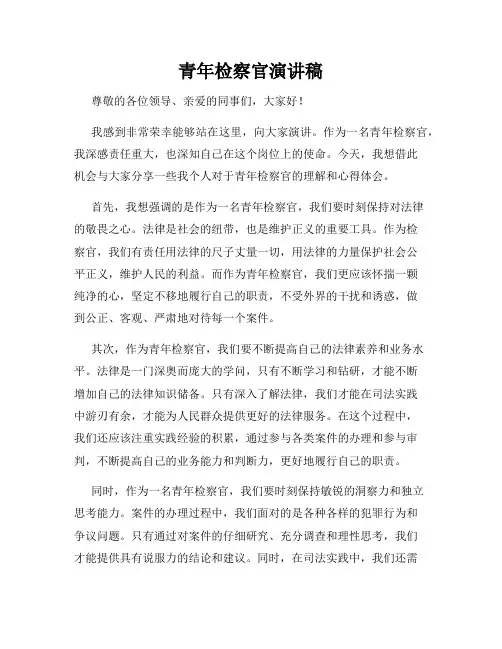 青年检察官演讲稿

尊敬的各位领导、亲爱的同事们，大家好！

我感到非常荣幸能够站在这里，向大家演讲。作为一名青年检察官，我深感责任重大，也深知自己在这个岗位上的使命。今天，我想借此机会与大家分享一些我个人对于青年检察官的理解和心得体会。

首先，我想强调的是作为一名青年检察官，我们要时刻保持对法律的敬畏之心。法律是社会的纽带，也是维护正义的重要工具。作为检察官，我们有责任用法律的尺子丈量一切，用法律的力量保护社会公平正义，维护人民的利益。而作为青年检察官，我们更应该怀揣一颗纯净的心，坚定不移地履行自己的职责，不受外界的干扰和诱惑，做到公正、客观、严肃地对待每一个案件。

其次，作为青年检察官，我们要不断提高自己的法律素养和业务水平。法律是一门深奥而庞大的学问，只有不断学习和钻研，才能不断增加自己的法律知识储备。只有深入了解法律，我们才能在司法实践中游刃有余，才能为人民群众提供更好的法律服务。在这个过程中，我们还应该注重实践经验的积累，通过参与各类案件的办理和参与审判，不断提高自己的业务能力和判断力，更好地履行自己的职责。

同时，作为一名青年检察官，我们要时刻保持敏锐的洞察力和独立思考能力。案件的办理过程中，我们面对的是各种各样的犯罪行为和争议问题。只有通过对案件的仔细研究、充分调查和理性思考，我们才能提供具有说服力的结论和建议。同时，在司法实践中，我们还需